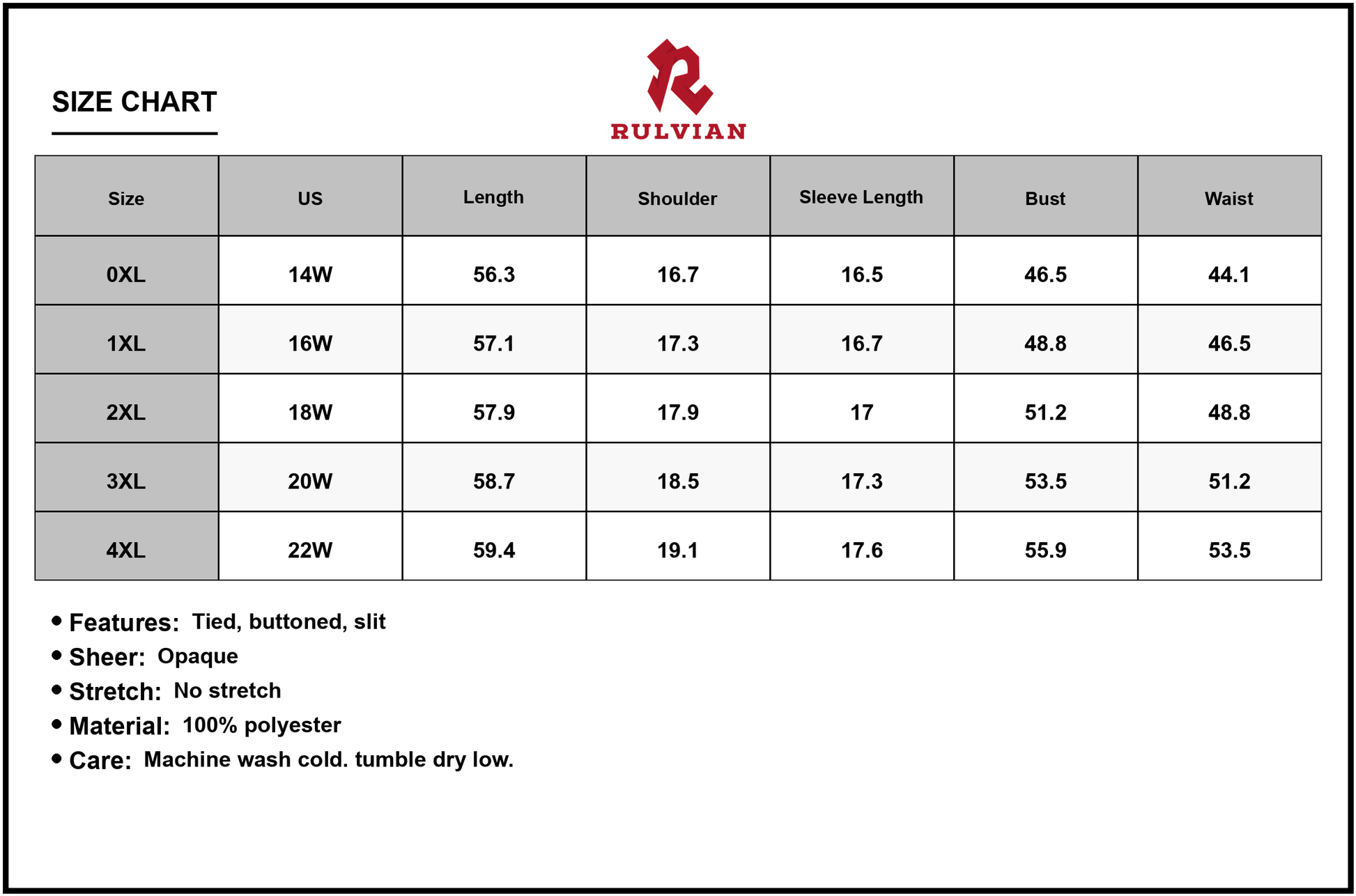 SIZE CHART

RULVIAN

| Size | US | Length | Shoulder | Sleeve Length | Bust | Waist |
|---|---|---|---|---|---|---|
| 0XL | 14W | 56.3 | 16.7 | 16.5 | 46.5 | 44.1 |
| 1XL | 16W | 57.1 | 17.3 | 16.7 | 48.8 | 46.5 |
| 2XL | 18W | 57.9 | 17.9 | 17 | 51.2 | 48.8 |
| 3XL | 20W | 58.7 | 18.5 | 17.3 | 53.5 | 51.2 |
| 4XL | 22W | 59.4 | 19.1 | 17.6 | 55.9 | 53.5 |

• Features: Tied, buttoned, slit
• Sheer: Opaque
• Stretch: No stretch
• Material: 100% polyester
• Care: Machine wash cold. tumble dry low.